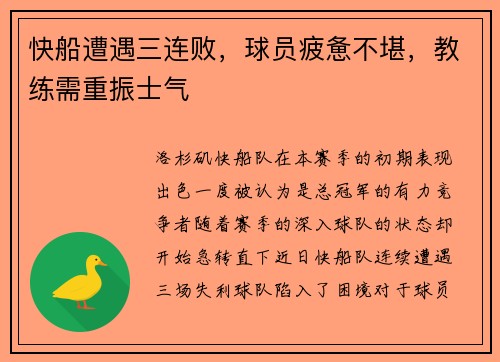 快船遭遇三连败，球员疲惫不堪，教练需重振士气

洛杉矶快船队在本赛季的初期表现出色一度被认为是总冠军的有力竞争者随着赛季的深入球队的状态却开始急转直下近日快船队连续遭遇三场失利球队陷入了困境对于球员